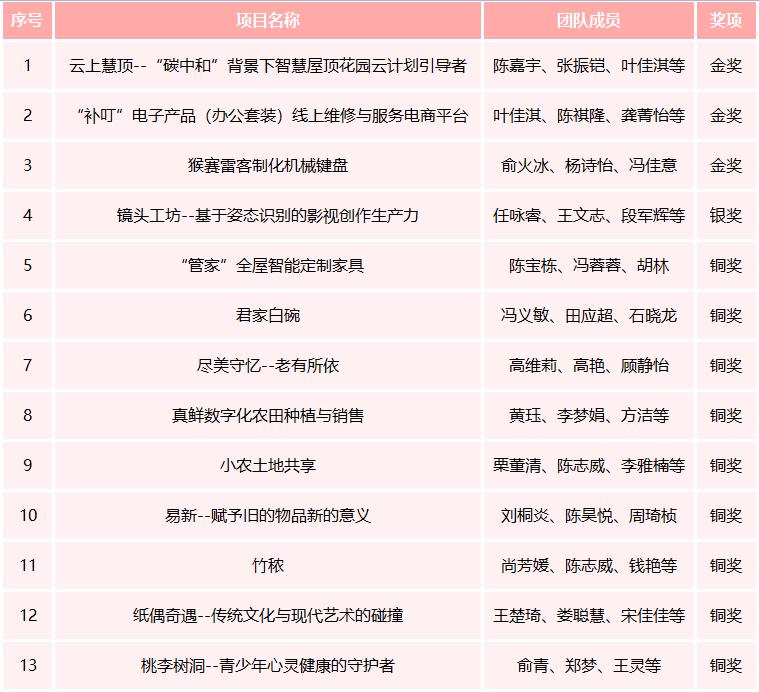 | 序号 | 项目名称 | 团队成员 | 奖项 |
|---|---|---|---|
| 1 | 云上慧顶--“碳中和”背景下智慧屋顶花园云计划引导者 | 陈嘉宇、张振铠、叶佳淇等 | 金奖 |
| 2 | “补叮”电子产品（办公套装）线上维修与服务电商平台 | 叶佳淇、陈祺隆、龚菁怡等 | 金奖 |
| 3 | 猴赛雷客制化机械键盘 | 俞火冰、杨诗怡、冯佳意 | 金奖 |
| 4 | 镜头工坊--基于姿态识别的影视创作生产力 | 任咏睿、王文志、段军辉等 | 银奖 |
| 5 | “管家”全屋智能定制家具 | 陈宝栋、冯蓉蓉、胡林 | 铜奖 |
| 6 | 君家白碗 | 冯义敏、田应超、石晓龙 | 铜奖 |
| 7 | 尽美守忆--老有所依 | 高维莉、高艳、顾静怡 | 铜奖 |
| 8 | 真鲜数字化农田种植与销售 | 黄珏、李梦娟、方洁等 | 铜奖 |
| 9 | 小农土地共享 | 栗董清、陈志威、李雅楠等 | 铜奖 |
| 10 | 易新--赋予旧的物品新的意义 | 刘桐炎、陈昊悦、周琦桢 | 铜奖 |
| 11 | 竹秾 | 尚芳媛、陈志威、钱艳等 | 铜奖 |
| 12 | 纸偶奇遇--传统文化与现代艺术的碰撞 | 王楚琦、娄聪慧、宋佳佳等 | 铜奖 |
| 13 | 桃李树洞--青少年心灵健康的守护者 | 俞青、郑梦、王灵等 | 铜奖 |